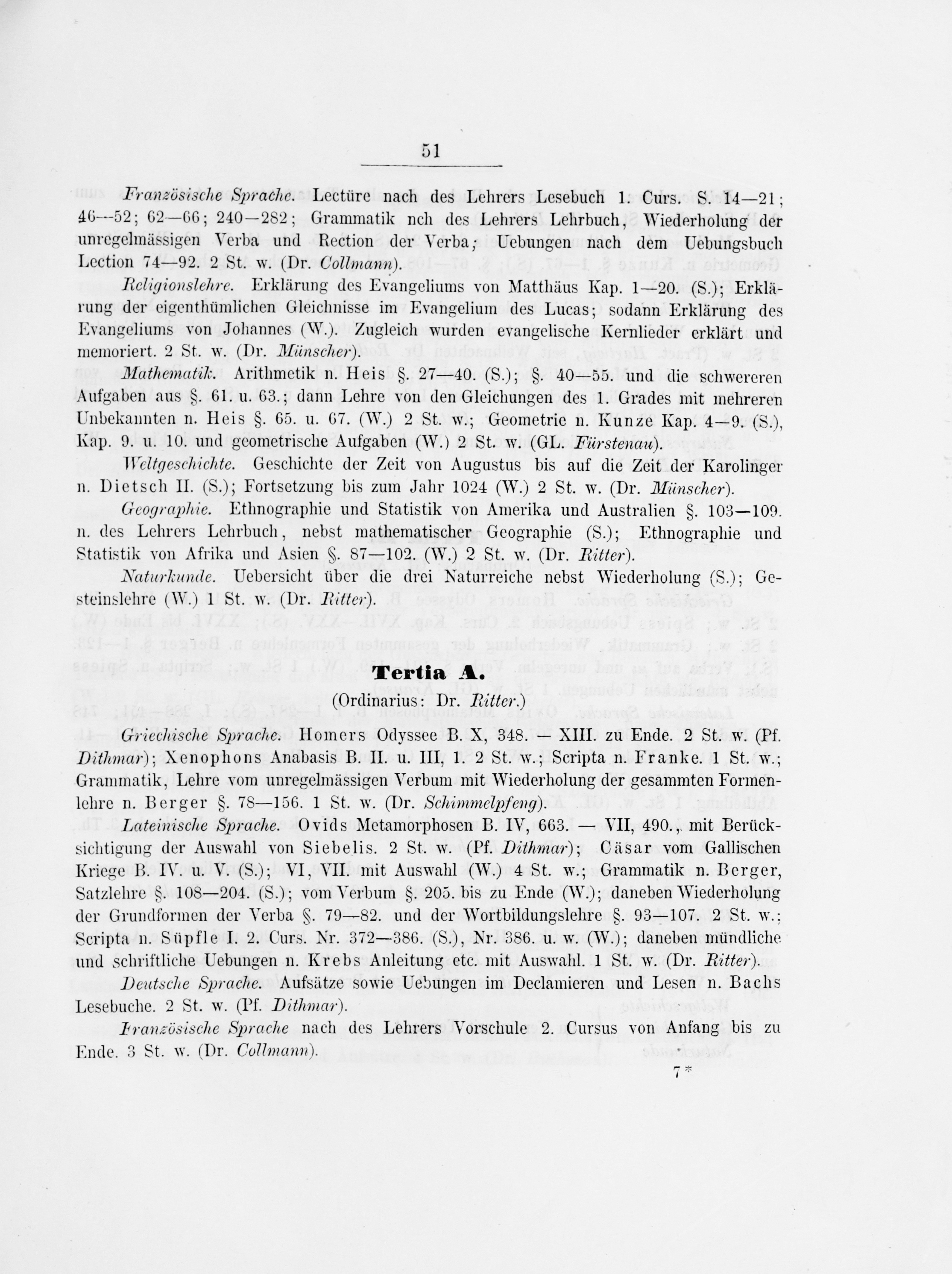 51

Französische Sprache. Lectüre nach des Lehrers Lesebuch 1. Curs. S. 14—21; 46—52; 62—66; 240—282; Grammatik nch des Lehrers Lehrbuch, Wiederholung der unregelmässigen Verba und Rection der Verba; Uebungen nach dem Uebungsbuch Lection 74—92. 2 St. w. (Dr. Collmann).

Religionslehre. Erklärung des Evangeliums von Matthäus Kap. 1—20. (S.); Erklärung der eigenthümlichen Gleichnisse im Evangelium des Lucas; sodann Erklärung des Evangeliums von Johannes (W.). Zugleich wurden evangelische Kernlieder erklärt und memoriert. 2 St. w. (Dr. Münscher).

Mathematik. Arithmetik n. Heis §. 27—40. (S.); §. 40—55. und die schwereren Aufgaben aus §. 61. u. 63.; dann Lehre von den Gleichungen des 1. Grades mit mehreren Unbekannten n. Heis §. 65. u. 67. (W.) 2 St. w.; Geometrie n. Kunze Kap. 4—9. (S.), Kap. 9. u. 10. und geometrische Aufgaben (W.) 2 St. w. (GL. Fürstenau).

Weltgeschichte. Geschichte der Zeit von Augustus bis auf die Zeit der Karolinger n. Dietsch II. (S.); Fortsetzung bis zum Jahr 1024 (W.) 2 St. w. (Dr. Münscher).

Geographie. Ethnographie und Statistik von Amerika und Australien §. 103—109. n. des Lehrers Lehrbuch, nebst mathematischer Geographie (S.); Ethnographie und Statistik von Afrika und Asien §. 87—102. (W.) 2 St. w. (Dr. Ritter).

Naturkunde. Uebersicht über die drei Naturreiche nebst Wiederholung (S.); Gesteinslehre (W.) 1 St. w. (Dr. Ritter).

Tertia A.
(Ordinarius: Dr. Ritter.)

Griechische Sprache. Homers Odyssee B. X, 348. — XIII. zu Ende. 2 St. w. (Pf. Dithmar); Xenophons Anabasis B. II. u. III, 1. 2 St. w.; Scripta n. Franke. 1 St. w.; Grammatik, Lehre vom unregelmässigen Verbum mit Wiederholung der gesammten Formenlehre n. Berger §. 78—156. 1 St. w. (Dr. Schimmelpfeng).

Lateinische Sprache. Ovids Metamorphosen B. IV, 663. — VII, 490., mit Berücksichtigung der Auswahl von Siebelis. 2 St. w. (Pf. Dithmar); Cäsar vom Gallischen Kriege B. IV. u. V. (S.); VI, VII. mit Auswahl (W.) 4 St. w.; Grammatik n. Berger, Satzlehre §. 108—204. (S.); vom Verbum §. 205. bis zu Ende (W.); daneben Wiederholung der Grundformen der Verba §. 79—82. und der Wortbildungslehre §. 93—107. 2 St. w.; Scripta n. Süpfle I. 2. Curs. Nr. 372—386. (S.), Nr. 386. u. w. (W.); daneben mündliche und schriftliche Uebungen n. Krebs Anleitung etc. mit Auswahl. 1 St. w. (Dr. Ritter).

Deutsche Sprache. Aufsätze sowie Uebungen im Declamieren und Lesen n. Bachs Lesebuche. 2 St. w. (Pf. Dithmar).

Französische Sprache nach des Lehrers Vorschule 2. Cursus von Anfang bis zu Ende. 3 St. w. (Dr. Collmann).

7*